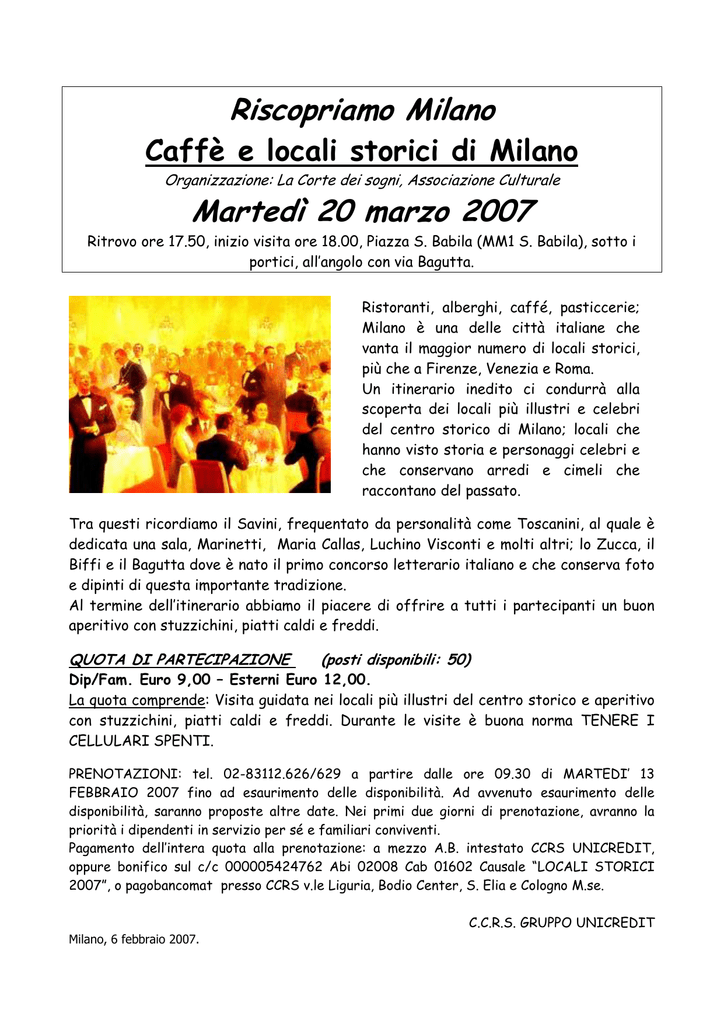 Riscopriamo Milano
Caffè e locali storici di Milano
Organizzazione: La Corte dei sogni, Associazione Culturale
Martedì 20 marzo 2007
Ritrovo ore 17.50, inizio visita ore 18.00, Piazza S. Babila (MM1 S. Babila), sotto i portici, all'angolo con via Bagutta.

Ristoranti, alberghi, caffé, pasticcerie; Milano è una delle città italiane che vanta il maggior numero di locali storici, più che a Firenze, Venezia e Roma.
Un itinerario inedito ci condurrà alla scoperta dei locali più illustri e celebri del centro storico di Milano; locali che hanno visto storia e personaggi celebri e che conservano arredi e cimeli che raccontano del passato.

Tra questi ricordiamo il Savini, frequentato da personalità come Toscanini, al quale è dedicata una sala, Marinetti, Maria Callas, Luchino Visconti e molti altri; lo Zucca, il Biffi e il Bagutta dove è nato il primo concorso letterario italiano e che conserva foto e dipinti di questa importante tradizione.
Al termine dell'itinerario abbiamo il piacere di offrire a tutti i partecipanti un buon aperitivo con stuzzichini, piatti caldi e freddi.

QUOTA DI PARTECIPAZIONE (posti disponibili: 50)
Dip/Fam. Euro 9,00 – Esterni Euro 12,00.
La quota comprende: Visita guidata nei locali più illustri del centro storico e aperitivo con stuzzichini, piatti caldi e freddi. Durante le visite è buona norma TENERE I CELLULARI SPENTI.

PRENOTAZIONI: tel. 02-83112.626/629 a partire dalle ore 09.30 di MARTEDI' 13 FEBBRAIO 2007 fino ad esaurimento delle disponibilità. Ad avvenuto esaurimento delle disponibilità, saranno proposte altre date. Nei primi due giorni di prenotazione, avranno la priorità i dipendenti in servizio per sé e familiari conviventi.
Pagamento dell'intera quota alla prenotazione: a mezzo A.B. intestato CCRS UNICREDIT, oppure bonifico sul c/c 000005424762 Abi 02008 Cab 01602 Causale "LOCALI STORICI 2007", o pagobancomat presso CCRS v.le Liguria, Bodio Center, S. Elia e Cologno M.se.

C.C.R.S. GRUPPO UNICREDIT

Milano, 6 febbraio 2007.